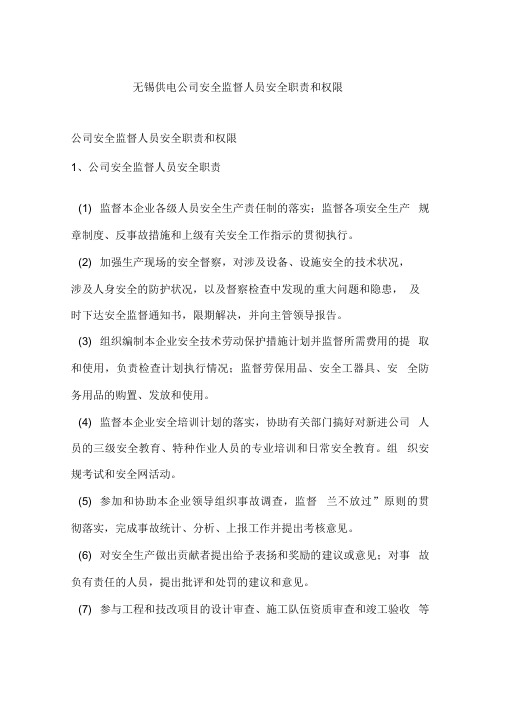 无锡供电公司安全监督人员安全职责和权限

公司安全监督人员安全职责和权限

1、公司安全监督人员安全职责

(1) 监督本企业各级人员安全生产责任制的落实；监督各项安全生产 规章制度、反事故措施和上级有关安全工作指示的贯彻执行。

(2) 加强生产现场的安全督察，对涉及设备、设施安全的技术状况，涉及人身安全的防护状况，以及督察检查中发现的重大问题和隐患， 及时下达安全监督通知书，限期解决，并向主管领导报告。

(3) 组织编制本企业安全技术劳动保护措施计划并监督所需费用的提 取和使用，负责检查计划执行情况；监督劳保用品、安全工器具、安 全防务用品的购置、发放和使用。

(4) 监督本企业安全培训计划的落实，协助有关部门搞好对新进公司 人员的三级安全教育、特种作业人员的专业培训和日常安全教育。组 织安规考试和安全网活动。

(5) 参加和协助本企业领导组织事故调查，监督 兰不放过”原则的贯彻落实，完成事故统计、分析、上报工作并提出考核意见。

(6) 对安全生产做出贡献者提出给予表扬和奖励的建议或意见；对事 故负有责任的人员，提出批评和处罚的建议和意见。

(7) 参与工程和技改项目的设计审查、施工队伍资质审查和竣工验收 等